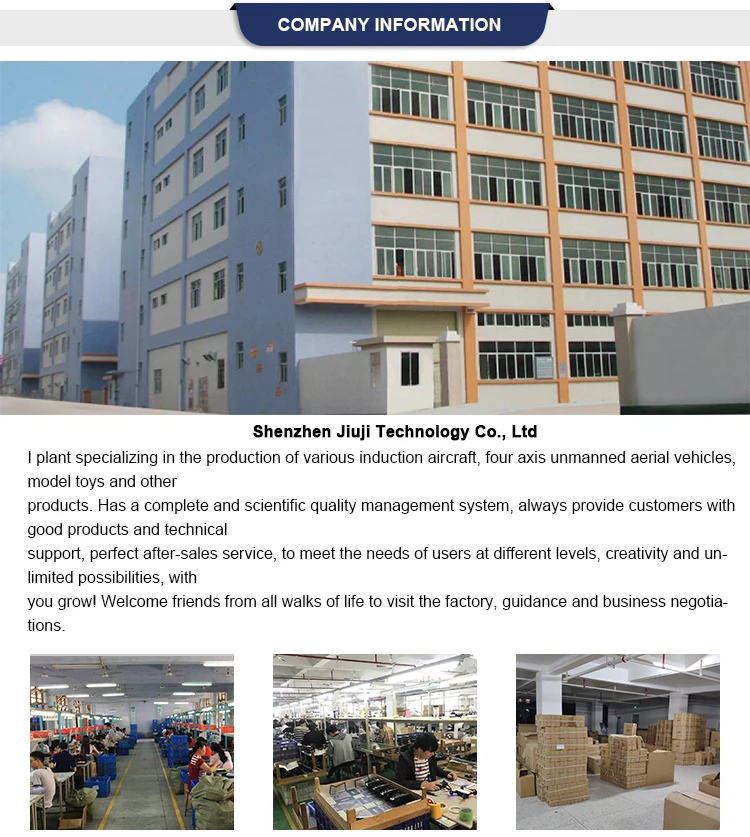 COMPANY INFORMATION

Shenzhen Jiuji Technology Co., Ltd

I plant specializing in the production of various induction aircraft, four axis unmanned aerial vehicles, model toys and other products. Has a complete and scientific quality management system, always provide customers with good products and technical support, perfect after-sales service, to meet the needs of users at different levels, creativity and unlimited possibilities, with you grow! Welcome friends from all walks of life to visit the factory, guidance and business negotiations.